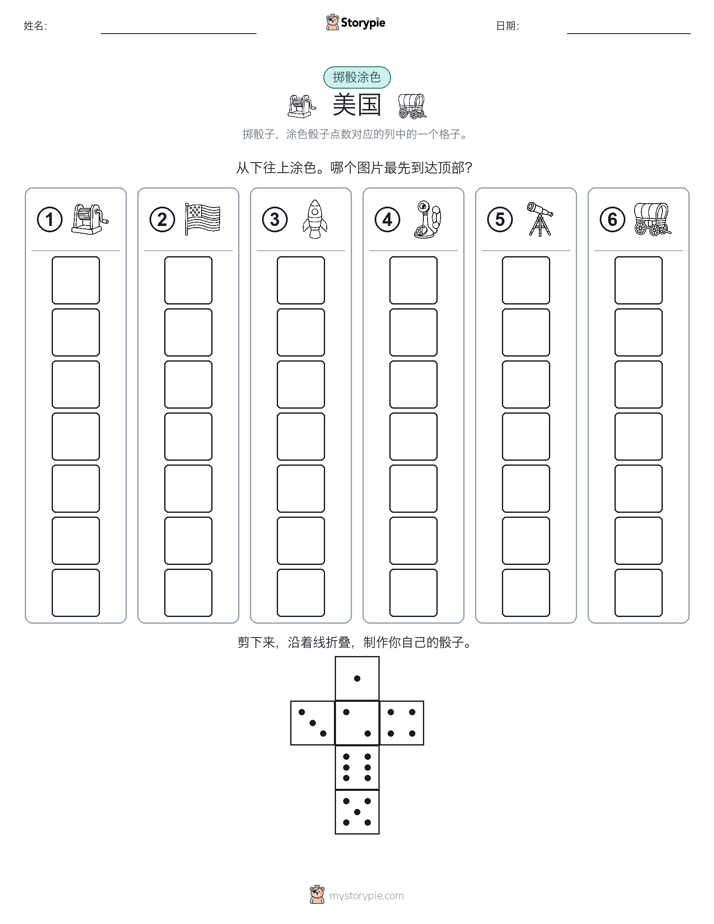 姓名: 

Storypie

日期: 

掷骰涂色

美国

掷骰子，涂色骰子点数对应的列中的一个格子。

从下往上涂色。哪个图片最先到达顶部？

1 2 3 4 5 6

剪下来，沿着线折叠，制作你自己的骰子。

mystorypie.com